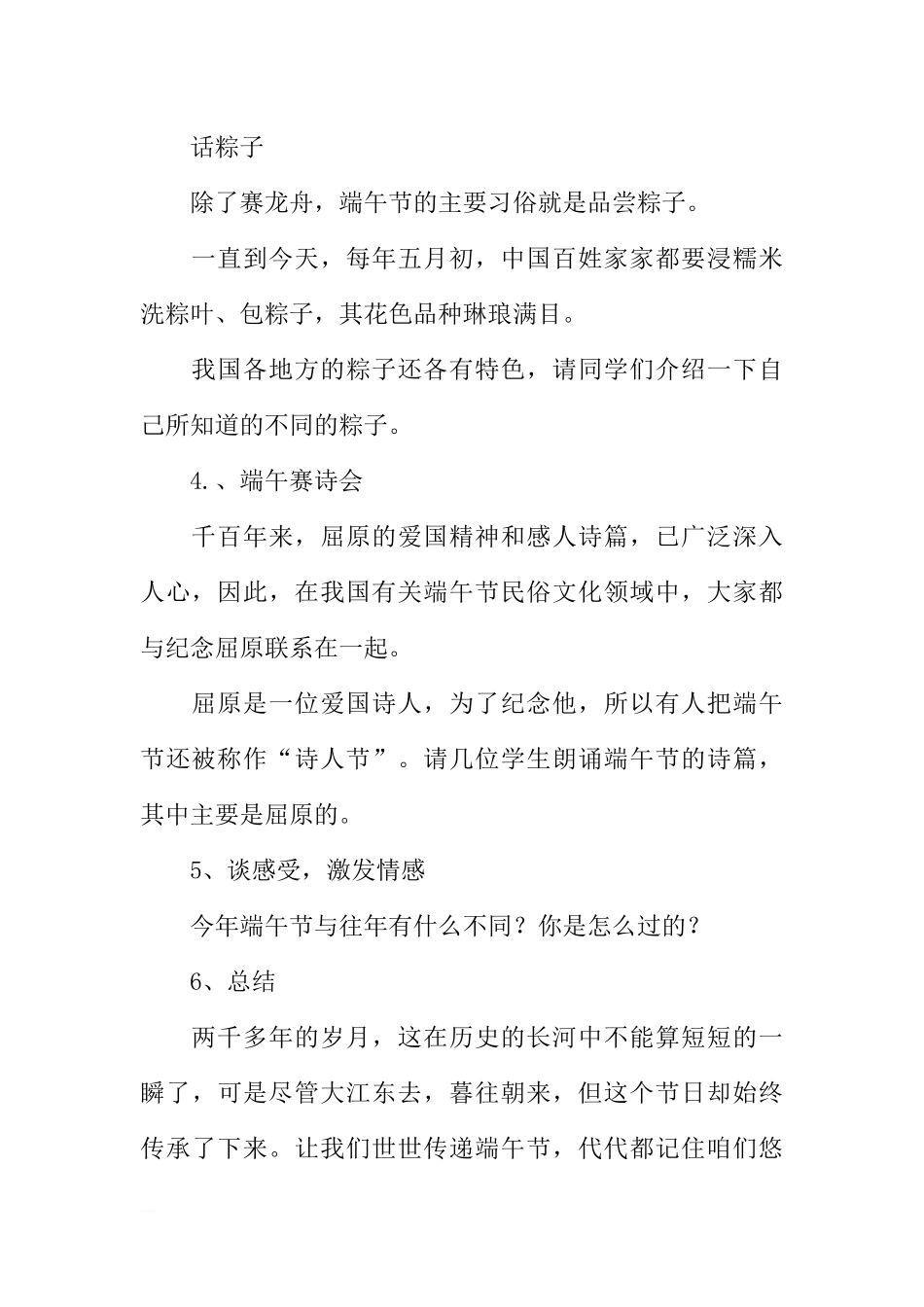 话粽子

除了赛龙舟，端午节的主要习俗就是品尝粽子。

一直到今天，每年五月初，中国百姓家家都要浸糯米洗粽叶、包粽子，其花色品种琳琅满目。

我国各地方的粽子还各有特色，请同学们介绍一下自己所知道的不同的粽子。

4.、端午赛诗会

千百年来，屈原的爱国精神和感人诗篇，已广泛深入人心，因此，在我国有关端午节民俗文化领域中，大家都与纪念屈原联系在一起。

屈原是一位爱国诗人，为了纪念他，所以有人把端午节还被称作“诗人节”。请几位学生朗诵端午节的诗篇，其中主要是屈原的。

5、谈感受，激发情感

今年端午节与往年有什么不同？你是怎么过的？

6、总结

两千多年的岁月，这在历史的长河中不能算短短的一瞬了，可是尽管大江东去，暮往朝来，但这个节日却始终传承了下来。让我们世世传递端午节，代代都记住咱们悠